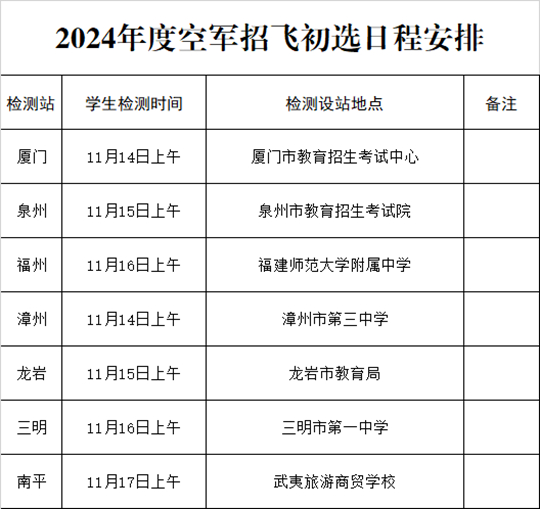 2024年度空军招飞初选日程安排

| 检测站 | 学生检测时间 | 检测设站地点 | 备注 |
|---|---|---|---|
| 厦门 | 11月14日上午 | 厦门市教育招生考试中心 |  |
| 泉州 | 11月15日上午 | 泉州市教育招生考试院 |  |
| 福州 | 11月16日上午 | 福建师范大学附属中学 |  |
| 漳州 | 11月14日上午 | 漳州市第三中学 |  |
| 龙岩 | 11月15日上午 | 龙岩市教育局 |  |
| 三明 | 11月16日上午 | 三明市第一中学 |  |
| 南平 | 11月17日上午 | 武夷旅游商贸学校 |  |